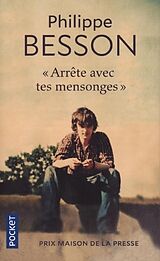 Philippe
BESSON

« Arrête avec tes mensonges »

POCKET

PRIX MAISON DE LA PRESSE